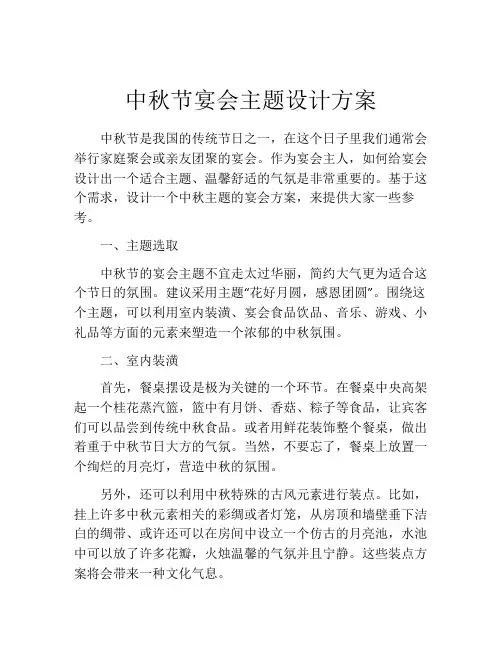 中秋节宴会主题设计方案

中秋节是我国的传统节日之一，在这个日子里我们通常会举行家庭聚会或亲友团聚的宴会。作为宴会主人，如何给宴会设计出一个适合主题、温馨舒适的气氛是非常重要的。基于这个需求，设计一个中秋主题的宴会方案，来提供大家一些参考。

一、主题选取

中秋节的宴会主题不宜走太过华丽，简约大气更为适合这个节日的氛围。建议采用主题“花好月圆，感恩团圆”。围绕这个主题，可以利用室内装潢、宴会食品饮品、音乐、游戏、小礼品等方面的元素来塑造一个浓郁的中秋氛围。

二、室内装潢

首先，餐桌摆设是极为关键的一个环节。在餐桌中央高架起一个桂花蒸汽篮，篮中有月饼、香菇、粽子等食品，让宾客们可以品尝到传统中秋食品。或者用鲜花装饰整个餐桌，做出着重于中秋节日大方的气氛。当然，不要忘了，餐桌上放置一个绚烂的月亮灯，营造中秋的氛围。

另外，还可以利用中秋特殊的古风元素进行装点。比如，挂上许多中秋元素相关的彩绸或者灯笼，从房顶和墙壁垂下洁白的绸带、或许还可以在房间中设立一个仿古的月亮池，水池中可以放了许多花瓣，火烛温馨的气氛并且宁静。这些装点方案将会带来一种文化气息。